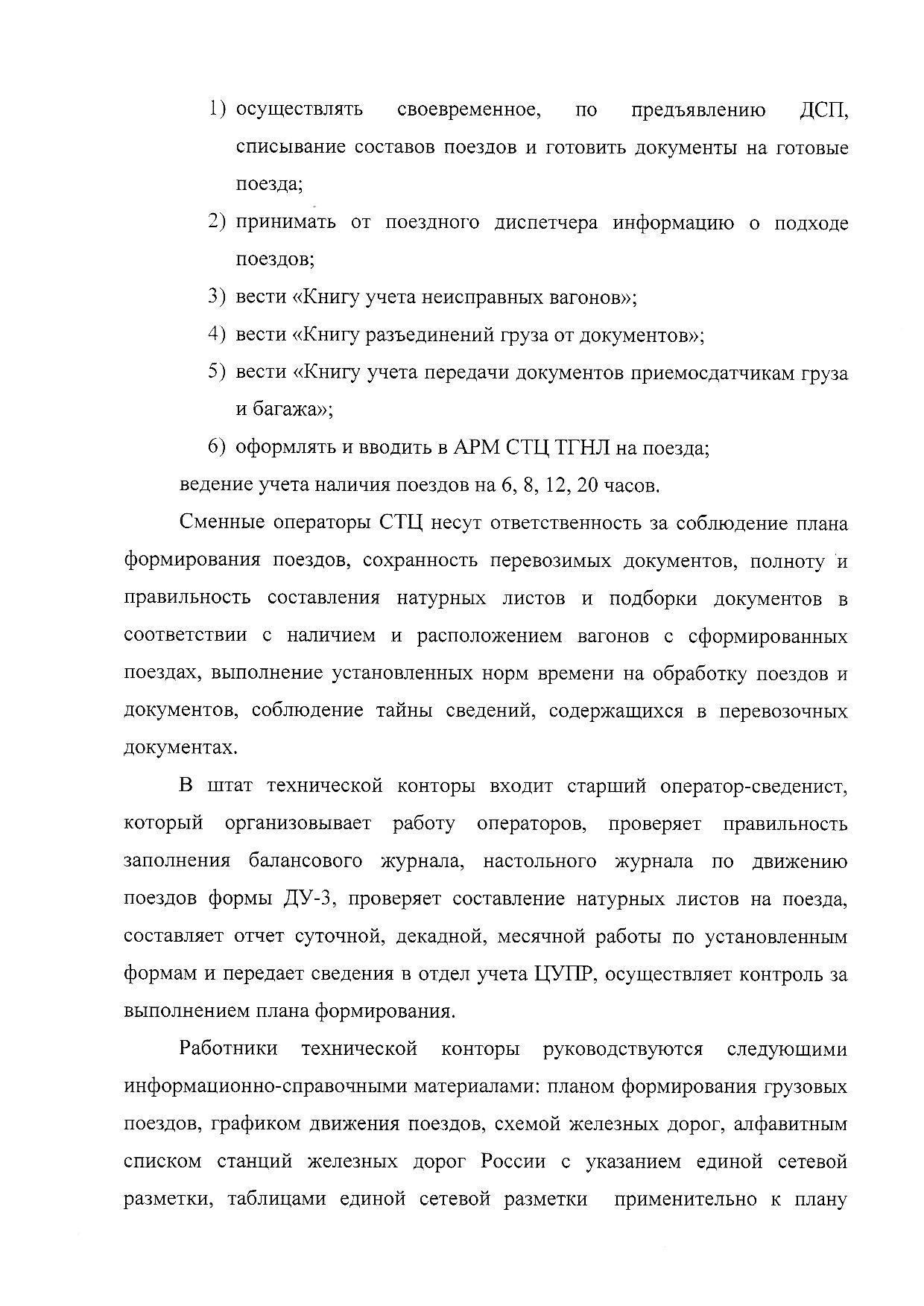 1) осуществлять своевременное, по предъявлению ДСП, списывание составов поездов и готовить документы на готовые поезда;

2) принимать от поездного диспетчера информацию о подходе поездов;

3) вести «Книгу учета неисправных вагонов»;

4) вести «Книгу разъединений груза от документов»;

5) вести «Книгу учета передачи документов приемосдатчикам груза и багажа»;

6) оформлять и вводить в АРМ СТЦ ТГНЛ на поезда;

ведение учета наличия поездов на 6, 8, 12, 20 часов.

Сменные операторы СТЦ несут ответственность за соблюдение плана формирования поездов, сохранность перевозимых документов, полноту и правильность составления натурных листов и подборки документов в соответствии с наличием и расположением вагонов с сформированных поездах, выполнение установленных норм времени на обработку поездов и документов, соблюдение тайны сведений, содержащихся в перевозочных документах.

В штат технической конторы входит старший оператор-сведенист, который организовывает работу операторов, проверяет правильность заполнения балансового журнала, настольного журнала по движению поездов формы ДУ-3, проверяет составление натурных листов на поезда, составляет отчет суточной, декадной, месячной работы по установленным формам и передает сведения в отдел учета ЦУПР, осуществляет контроль за выполнением плана формирования.

Работники технической конторы руководствуются следующими информационно-справочными материалами: планом формирования грузовых поездов, графиком движения поездов, схемой железных дорог, алфавитным списком станций железных дорог России с указанием единой сетевой разметки, таблицами единой сетевой разметки применительно к плану